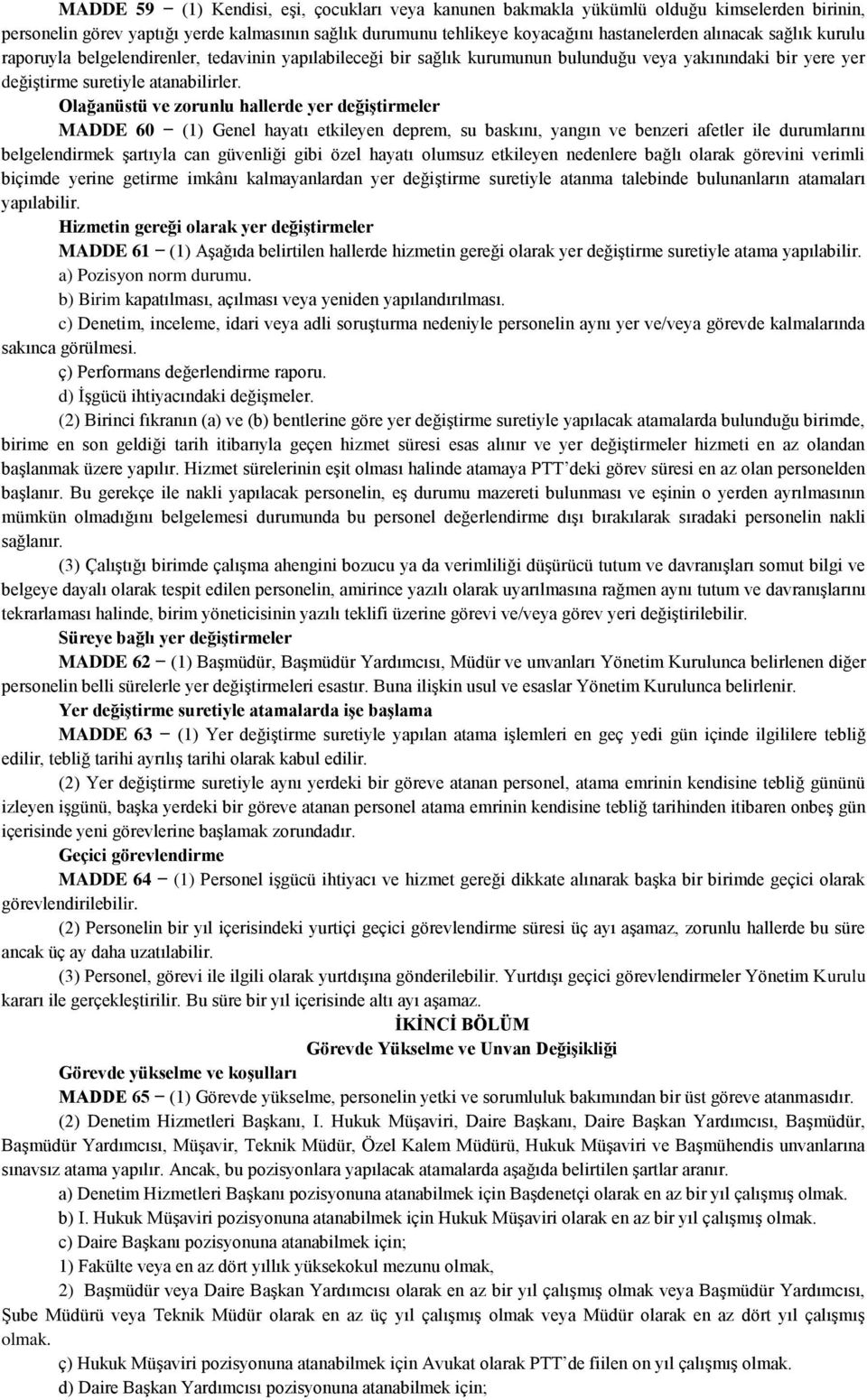 MADDE 59 − (1) Kendisi, eşi, çocukları veya kanunen bakmakla yükümlü olduğu kimselerden birinin, personelin görev yaptığı yerde kalmasının sağlık durumunu tehlikeye koyacağını hastanelerden alınacak sağlık kurulu raporuyla belgelendirenler, tedavinin yapılabileceği bir sağlık kurumunun bulunduğu veya yakınındaki bir yere yer değiştirme suretiyle atanabilirler.

Olağanüstü ve zorunlu hallerde yer değiştirmeler

MADDE 60 − (1) Genel hayatı etkileyen deprem, su baskını, yangın ve benzeri afetler ile durumlarını belgelendirmek şartıyla can güvenliği gibi özel hayatı olumsuz etkileyen nedenlere bağlı olarak görevini verimli biçimde yerine getirme imkânı kalmayanlardan yer değiştirme suretiyle atanma talebinde bulunanların atamaları yapılabilir.

Hizmetin gereği olarak yer değiştirmeler

MADDE 61 − (1) Aşağıda belirtilen hallerde hizmetin gereği olarak yer değiştirme suretiyle atama yapılabilir.

a) Pozisyon norm durumu.

b) Birim kapatılması, açılması veya yeniden yapılandırılması.

c) Denetim, inceleme, idari veya adli soruşturma nedeniyle personelin aynı yer ve/veya görevde kalmalarında sakınca görülmesi.

ç) Performans değerlendirme raporu.

d) İşgücü ihtiyacındaki değişmeler.

(2) Birinci fıkranın (a) ve (b) bentlerine göre yer değiştirme suretiyle yapılacak atamalarda bulunduğu birimde, birime en son geldiği tarih itibarıyla geçen hizmet süresi esas alınır ve yer değiştirmeler hizmeti en az olandan başlanmak üzere yapılır. Hizmet sürelerinin eşit olması halinde atamaya PTT'deki görev süresi en az olan personelden başlanır. Bu gerekçe ile nakli yapılacak personelin, eş durumu mazereti bulunması ve eşinin o yerden ayrılmasının mümkün olmadığını belgelemesi durumunda bu personel değerlendirme dışı bırakılarak sıradaki personelin nakli sağlanır.

(3) Çalıştığı birimde çalışma ahengini bozucu ya da verimliliği düşürücü tutum ve davranışları somut bilgi ve belgeye dayalı olarak tespit edilen personelin, amirince yazılı olarak uyarılmasına rağmen aynı tutum ve davranışlarını tekrarlaması halinde, birim yöneticisinin yazılı teklifi üzerine görevi ve/veya görev yeri değiştirilebilir.

Süreye bağlı yer değiştirmeler

MADDE 62 − (1) Başmüdür, Başmüdür Yardımcısı, Müdür ve unvanları Yönetim Kurulunca belirlenen diğer personelin belli sürelerle yer değiştirmeleri esastır. Buna ilişkin usul ve esaslar Yönetim Kurulunca belirlenir.

Yer değiştirme suretiyle atamalarda işe başlama

MADDE 63 − (1) Yer değiştirme suretiyle yapılan atama işlemleri en geç yedi gün içinde ilgililere tebliğ edilir, tebliğ tarihi ayrılış tarihi olarak kabul edilir.

(2) Yer değiştirme suretiyle aynı yerdeki bir göreve atanan personel, atama emrinin kendisine tebliğ gününü izleyen işgünü, başka yerdeki bir göreve atanan personel atama emrinin kendisine tebliğ tarihinden itibaren onbeş gün içerisinde yeni görevlerine başlamak zorundadır.

Geçici görevlendirme

MADDE 64 − (1) Personel işgücü ihtiyacı ve hizmet gereği dikkate alınarak başka bir birimde geçici olarak görevlendirilebilir.

(2) Personelin bir yıl içerisindeki yurtiçi geçici görevlendirme süresi üç ayı aşamaz, zorunlu hallerde bu süre ancak üç ay daha uzatılabilir.

(3) Personel, görevi ile ilgili olarak yurtdışına gönderilebilir. Yurtdışı geçici görevlendirmeler Yönetim Kurulu kararı ile gerçekleştirilir. Bu süre bir yıl içerisinde altı ayı aşamaz.

İKİNCİ BÖLÜM
Görevde Yükselme ve Unvan Değişikliği

Görevde yükselme ve koşulları

MADDE 65 − (1) Görevde yükselme, personelin yetki ve sorumluluk bakımından bir üst göreve atanmasıdır.

(2) Denetim Hizmetleri Başkanı, I. Hukuk Müşaviri, Daire Başkanı, Daire Başkan Yardımcısı, Başmüdür, Başmüdür Yardımcısı, Müşavir, Teknik Müdür, Özel Kalem Müdürü, Hukuk Müşaviri ve Başmühendis unvanlarına sınavsız atama yapılır. Ancak, bu pozisyonlara yapılacak atamalarda aşağıda belirtilen şartlar aranır.

a) Denetim Hizmetleri Başkanı pozisyonuna atanabilmek için Başdenetçi olarak en az bir yıl çalışmış olmak.

b) I. Hukuk Müşaviri pozisyonuna atanabilmek için Hukuk Müşaviri olarak en az bir yıl çalışmış olmak.

c) Daire Başkanı pozisyonuna atanabilmek için;

1) Fakülte veya en az dört yıllık yüksekokul mezunu olmak,

2) Başmüdür veya Daire Başkan Yardımcısı olarak en az bir yıl çalışmış olmak veya Başmüdür Yardımcısı, Şube Müdürü veya Teknik Müdür olarak en az üç yıl çalışmış olmak veya Müdür olarak en az dört yıl çalışmış olmak.

ç) Hukuk Müşaviri pozisyonuna atanabilmek için Avukat olarak PTT'de fiilen on yıl çalışmış olmak.

d) Daire Başkan Yardımcısı pozisyonuna atanabilmek için;